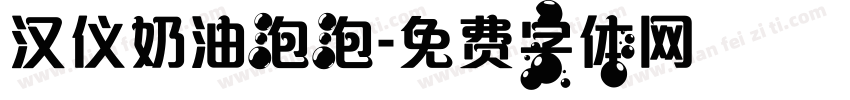 汉仪奶油泡泡-免费字体网